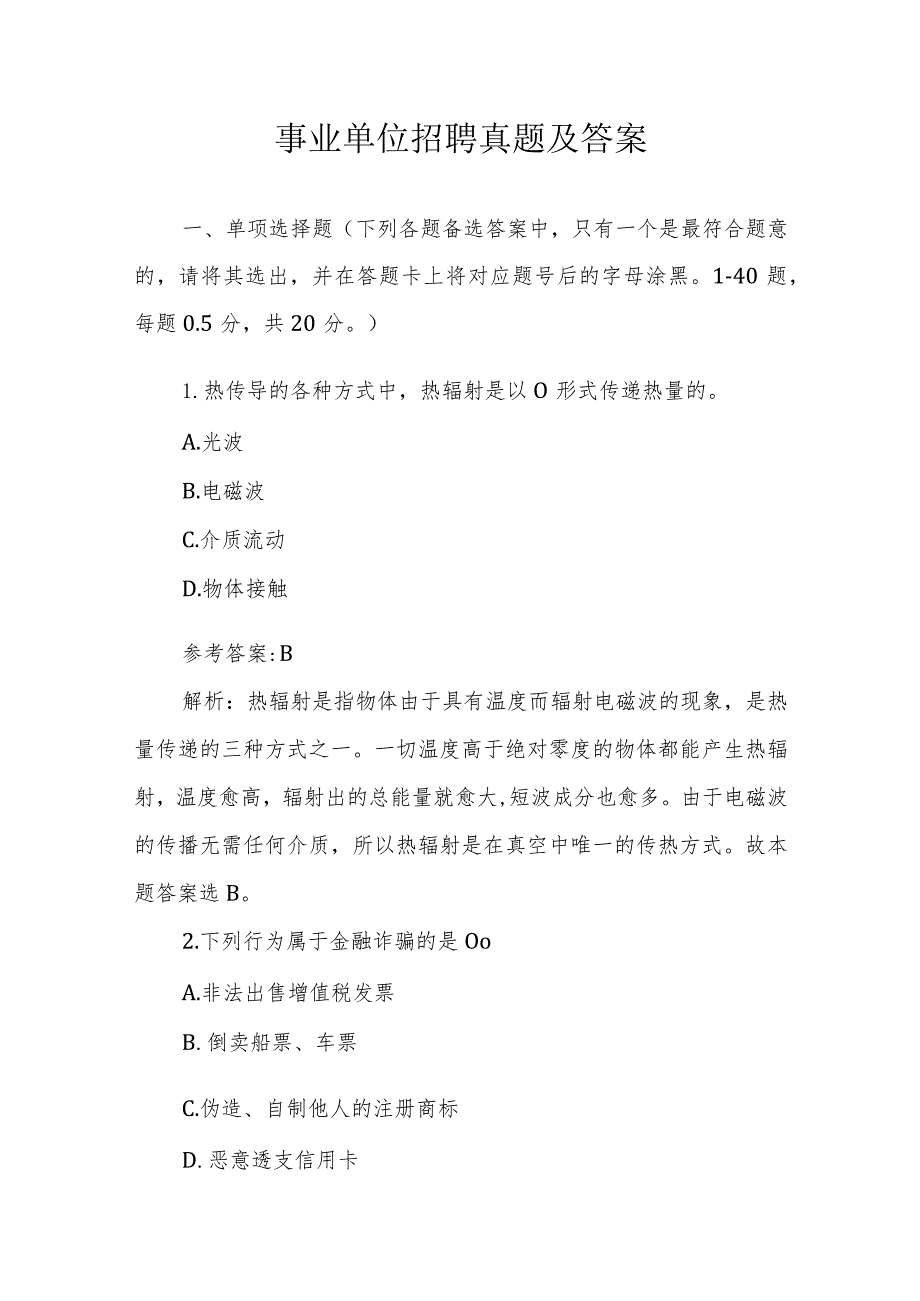 事业单位招聘真题及答案

一、单项选择题（下列各题备选答案中，只有一个是最符合题意的，请将其选出，并在答题卡上将对应题号后的字母涂黑。1-40 题，每题 0.5 分，共 20 分。）

1. 热传导的各种方式中，热辐射是以 O 形式传递热量的。

A.光波

B.电磁波

C.介质流动

D.物体接触

参考答案:B

解析：热辐射是指物体由于具有温度而辐射电磁波的现象，是热量传递的三种方式之一。一切温度高于绝对零度的物体都能产生热辐射，温度愈高，辐射出的总能量就愈大,短波成分也愈多。由于电磁波的传播无需任何介质，所以热辐射是在真空中唯一的传热方式。故本题答案选 B。

2.下列行为属于金融诈骗的是 Oo

A.非法出售增值税发票

B. 倒卖船票、车票

C.伪造、自制他人的注册商标

D. 恶意透支信用卡